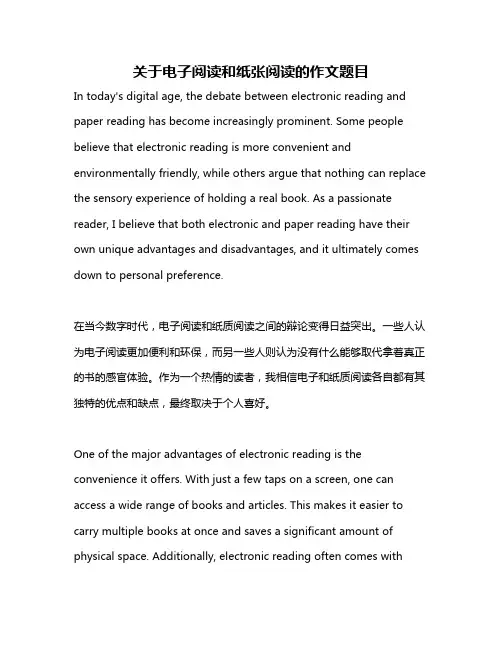 关于电子阅读和纸张阅读的作文题目

In today's digital age, the debate between electronic reading and paper reading has become increasingly prominent. Some people believe that electronic reading is more convenient and environmentally friendly, while others argue that nothing can replace the sensory experience of holding a real book. As a passionate reader, I believe that both electronic and paper reading have their own unique advantages and disadvantages, and it ultimately comes down to personal preference.

在当今数字时代，电子阅读和纸质阅读之间的辩论变得日益突出。一些人认为电子阅读更加便利和环保，而另一些人则认为没有什么能够取代拿着真正的书的感官体验。作为一个热情的读者，我相信电子和纸质阅读各自都有其独特的优点和缺点，最终取决于个人喜好。

One of the major advantages of electronic reading is the convenience it offers. With just a few taps on a screen, one can access a wide range of books and articles. This makes it easier to carry multiple books at once and saves a significant amount of physical space. Additionally, electronic reading often comes with